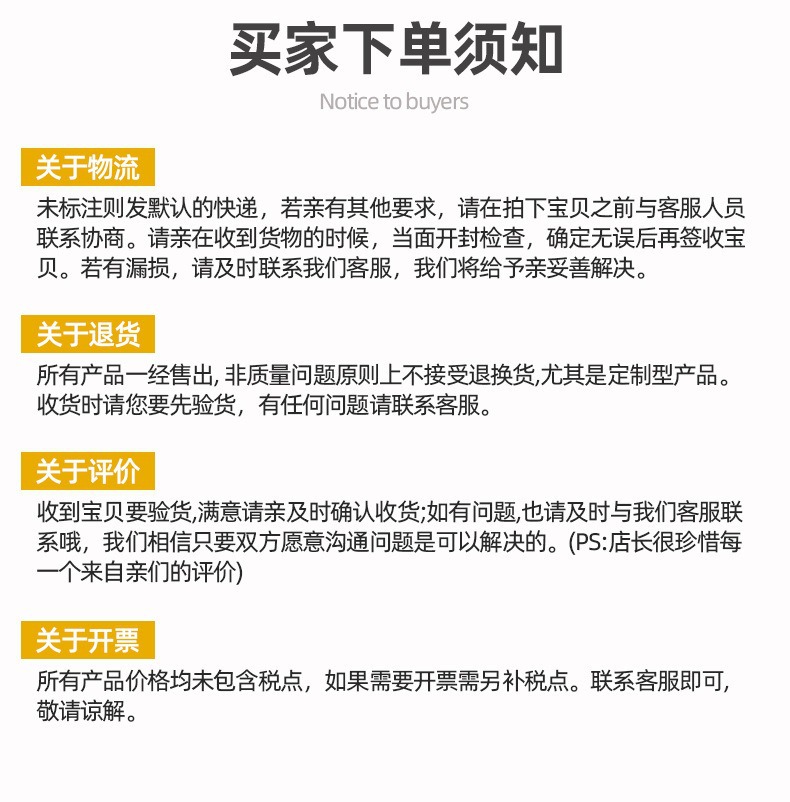 买家下单须知

Notice to buyers

关于物流

未标注则发默认的快递，若亲有其他要求，请在拍下宝贝之前与客服人员联系协商。请亲在收到货物的时候，当面开封检查，确定无误后再签收宝贝。若有漏损，请及时联系我们客服，我们将给予亲妥善解决。

关于退货

所有产品一经售出, 非质量问题原则上不接受退换货,尤其是定制型产品。收货时请您要先验货，有任何问题请联系客服。

关于评价

收到宝贝要验货,满意请亲及时确认收货;如有问题,也请及时与我们客服联系哦，我们相信只要双方愿意沟通问题是可以解决的。(PS:店长很珍惜每一个来自亲们的评价)

关于开票

所有产品价格均未包含税点，如果需要开票需另补税点。联系客服即可,敬请谅解。